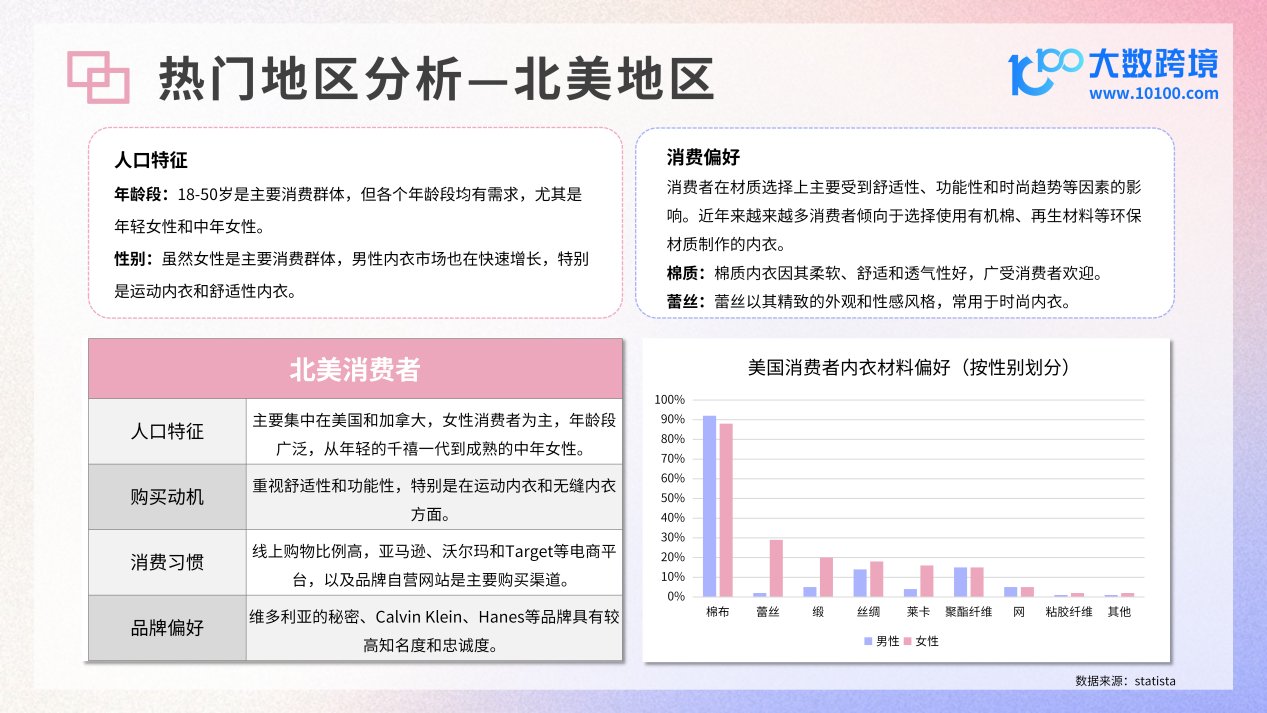 热门地区分析—北美地区

大数跨境
www.10100.com

人口特征
年龄段：18-50岁是主要消费群体，但各个年龄段均有需求，尤其是年轻女性和中年女性。
性别：虽然女性是主要消费群体，男性内衣市场也在快速增长，特别是运动内衣和舒适性内衣。

消费偏好
消费者在材质选择上主要受到舒适性、功能性和时尚趋势等因素的影响。近年来越来越多消费者倾向于选择使用有机棉、再生材料等环保材质制作的内衣。
棉质：棉质内衣因其柔软、舒适和透气性好，广受消费者欢迎。
蕾丝：蕾丝以其精致的外观和性感风格，常用于时尚内衣。

| 北美消费者 | |
|---|---|
| 人口特征 | 主要集中在美国和加拿大，女性消费者为主，年龄段广泛，从年轻的千禧一代到成熟的中年女性。 |
| 购买动机 | 重视舒适性和功能性，特别是在运动内衣和无缝内衣方面。 |
| 消费习惯 | 线上购物比例高，亚马逊、沃尔玛和Target等电商平台，以及品牌自营网站是主要购买渠道。 |
| 品牌偏好 | 维多利亚的秘密、Calvin Klein、Hanes等品牌具有较高知名度和忠诚度。 |

美国消费者内衣材料偏好（按性别划分）
100%
90%
80%
70%
60%
50%
40%
30%
20%
10%
0%
棉布 蕾丝 缎 丝绸 莱卡 聚酯纤维 网 粘胶纤维 其他
男性 女性

数据来源：statista